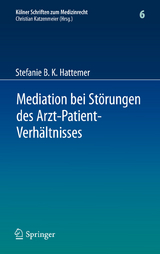 Kölner Schriften zum Medizinrecht
Christian Katzenmeier (Hrsg.)

6

Stefanie B. K. Hattemer

Mediation bei Störungen des Arzt-Patient-Verhältnisses

Springer